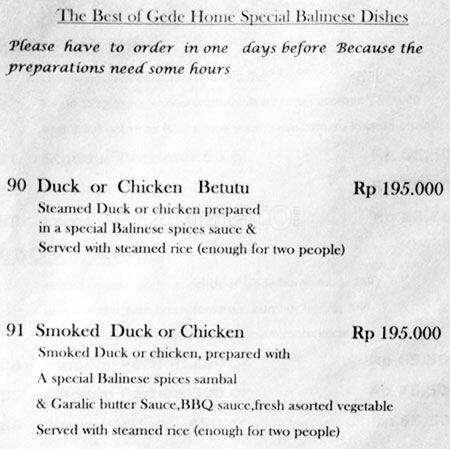 The Best of Gede Home Special Balinese Dishes

Please have to order in one days before Because the preparations need some hours

90 Duck or Chicken Betutu Rp 195.000
Steamed Duck or chicken prepared in a special Balinese spices sauce & Served with steamed rice (enough for two people)

91 Smoked Duck or Chicken Rp 195.000
Smoked Duck or chicken, prepared with
A special Balinese spices sambal
& Garalic butter Sauce,BBQ sauce,fresh asorted vegetable
Served with steamed rice (enough for two people)